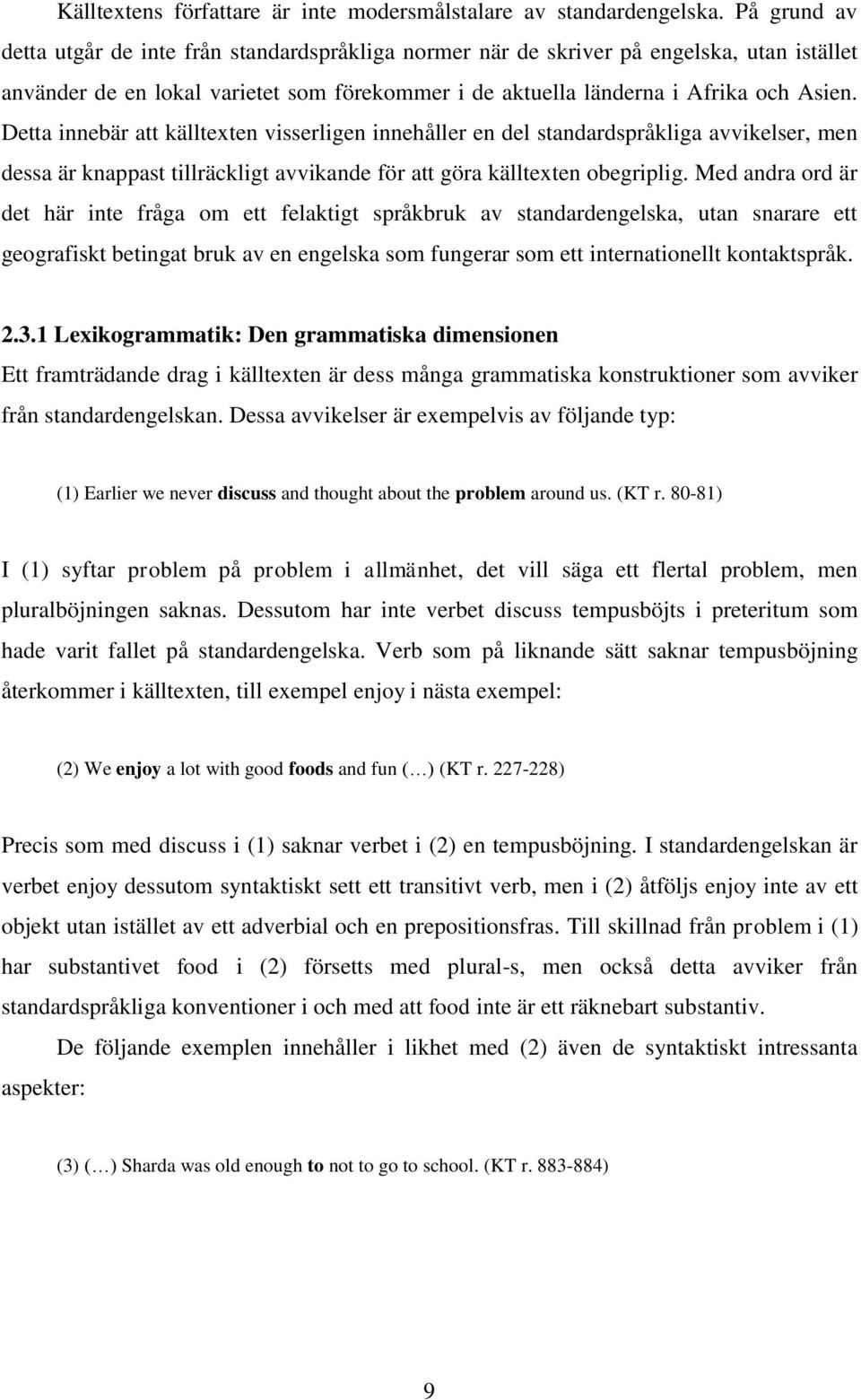 Källtextens författare är inte modersmålstalare av standardengelska. På grund av detta utgår de inte från standardspråkliga normer när de skriver på engelska, utan istället använder de en lokal varietet som förekommer i de aktuella länderna i Afrika och Asien. Detta innebär att källtexten visserligen innehåller en del standardspråkliga avvikelser, men dessa är knappast tillräckligt avvikande för att göra källtexten obegriplig. Med andra ord är det här inte fråga om ett felaktigt språkbruk av standardengelska, utan snarare ett geografiskt betingat bruk av en engelska som fungerar som ett internationellt kontaktspråk.

2.3.1 Lexikogrammatik: Den grammatiska dimensionen

Ett framträdande drag i källtexten är dess många grammatiska konstruktioner som avviker från standardengelskan. Dessa avvikelser är exempelvis av följande typ:

(1) Earlier we never discuss and thought about the problem around us. (KT r. 80-81)

I (1) syftar problem på problem i allmänhet, det vill säga ett flertal problem, men pluralböjningen saknas. Dessutom har inte verbet discuss tempusböjts i preteritum som hade varit fallet på standardengelska. Verb som på liknande sätt saknar tempusböjning återkommer i källtexten, till exempel enjoy i nästa exempel:

(2) We enjoy a lot with good foods and fun (…) (KT r. 227-228)

Precis som med discuss i (1) saknar verbet i (2) en tempusböjning. I standardengelskan är verbet enjoy dessutom syntaktiskt sett ett transitivt verb, men i (2) åtföljs enjoy inte av ett objekt utan istället av ett adverbial och en prepositionsfras. Till skillnad från problem i (1) har substantivet food i (2) försetts med plural-s, men också detta avviker från standardspråkliga konventioner i och med att food inte är ett räknebart substantiv.

De följande exemplen innehåller i likhet med (2) även de syntaktiskt intressanta aspekter:

(3) (…) Sharda was old enough to not to go to school. (KT r. 883-884)

9